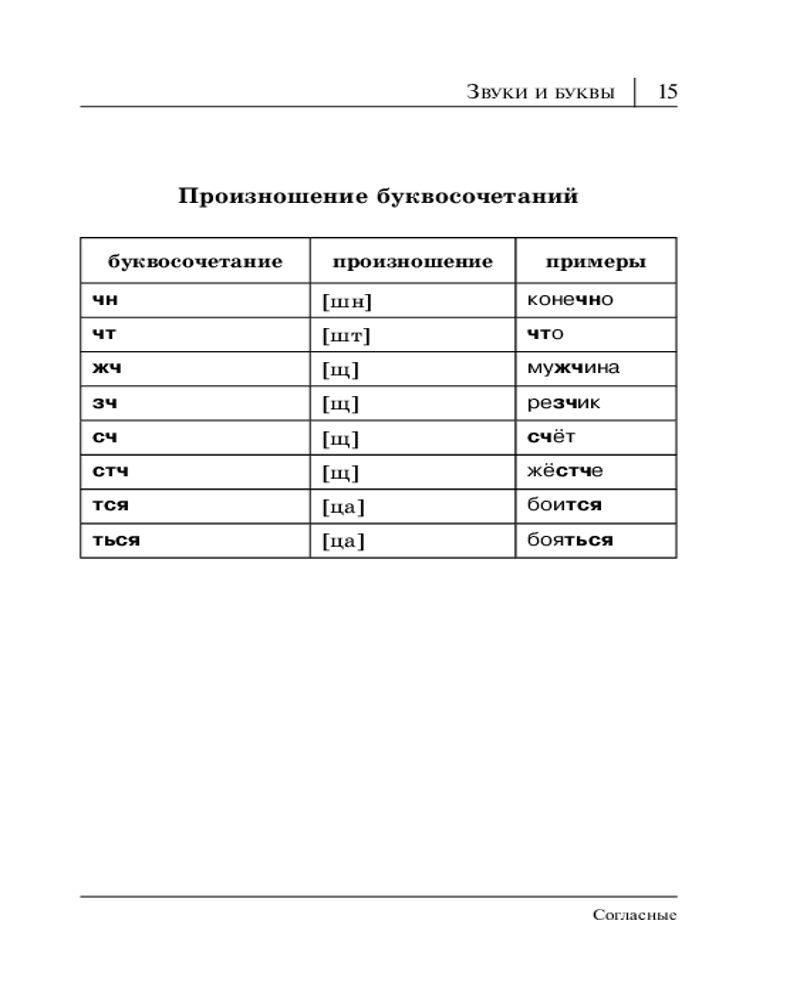 Звуки и буквы | 15

Произношение буквосочетаний

| буквосочетание | произношение | примеры |
|---|---|---|
| чн | [шн] | конечно |
| чт | [шт] | что |
| жч | [щ] | мужчина |
| зч | [щ] | резчик |
| сч | [щ] | счёт |
| стч | [щ] | жёстче |
| тся | [ца] | боится |
| ться | [ца] | бояться |

Согласные